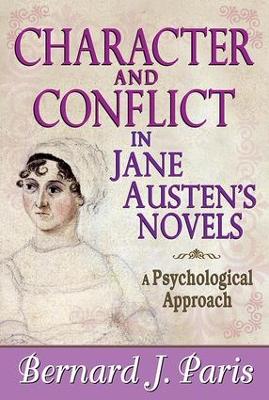 CHARACTER AND CONFLICT IN JANE AUSTEN'S NOVELS

A Psychological Approach

Bernard J. Paris